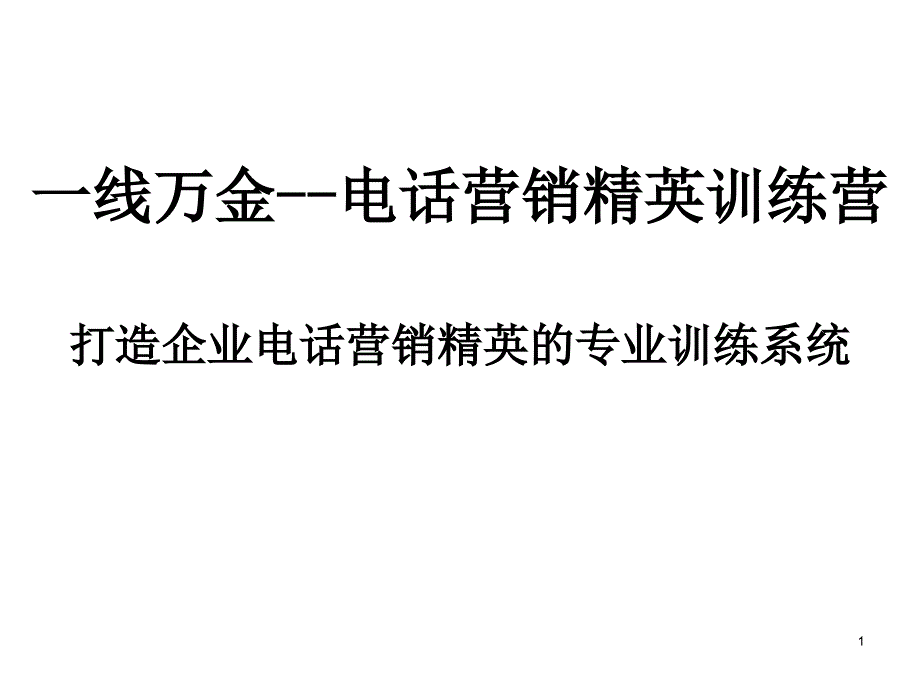 一线万金--电话营销精英训练营

打造企业电话营销精英的专业训练系统

1